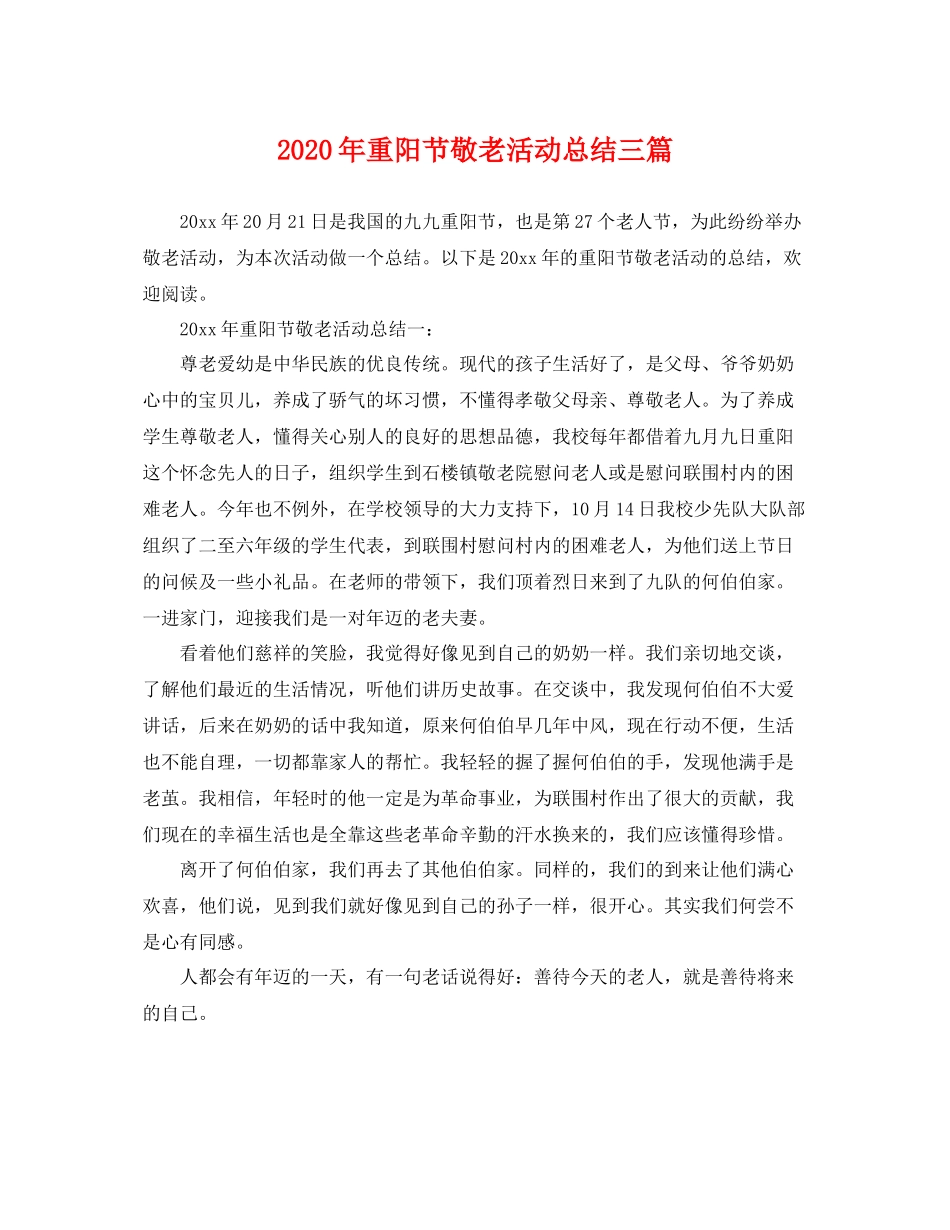 2020年重阳节敬老活动总结三篇

20xx年20月21日是我国的九九重阳节，也是第27个老人节，为此纷纷举办敬老活动，为本次活动做一个总结。以下是20xx年的重阳节敬老活动的总结，欢迎阅读。

20xx年重阳节敬老活动总结一：

尊老爱幼是中华民族的优良传统。现代的孩子生活好了，是父母、爷爷奶奶心中的宝贝儿，养成了骄气的坏习惯，不懂得孝敬父母亲、尊敬老人。为了养成学生尊敬老人，懂得关心别人的良好的思想品德，我校每年都借着九月九日重阳这个怀念先人的日子，组织学生到石楼镇敬老院慰问老人或是慰问联围村内的困难老人。今年也不例外，在学校领导的大力支持下，10月14日我校少先队大队部组织了二至六年级的学生代表，到联围村慰问村内的困难老人，为他们送上节日的问候及一些小礼品。在老师的带领下，我们顶着烈日来到了九队的何伯伯家。一进家门，迎接我们是一对年迈的老夫妻。

看着他们慈祥的笑脸，我觉得好像见到自己的奶奶一样。我们亲切地交谈，了解他们最近的生活情况，听他们讲历史故事。在交谈中，我发现何伯伯不大爱讲话，后来在奶奶的话中我知道，原来何伯伯早几年中风，现在行动不便，生活也不能自理，一切都靠家人的帮忙。我轻轻的握了握何伯伯的手，发现他满手是老茧。我相信，年轻时的他一定是为革命事业，为联围村作出了很大的贡献，我们现在的幸福生活也是全靠这些老革命辛勤的汗水换来的，我们应该懂得珍惜。

离开了何伯伯家，我们再去了其他伯伯家。同样的，我们的到来让他们满心欢喜，他们说，见到我们就好像见到自己的孙子一样，很开心。其实我们何尝不是心有同感。

人都会有年迈的一天，有一句老话说得好：善待今天的老人，就是善待将来的自己。